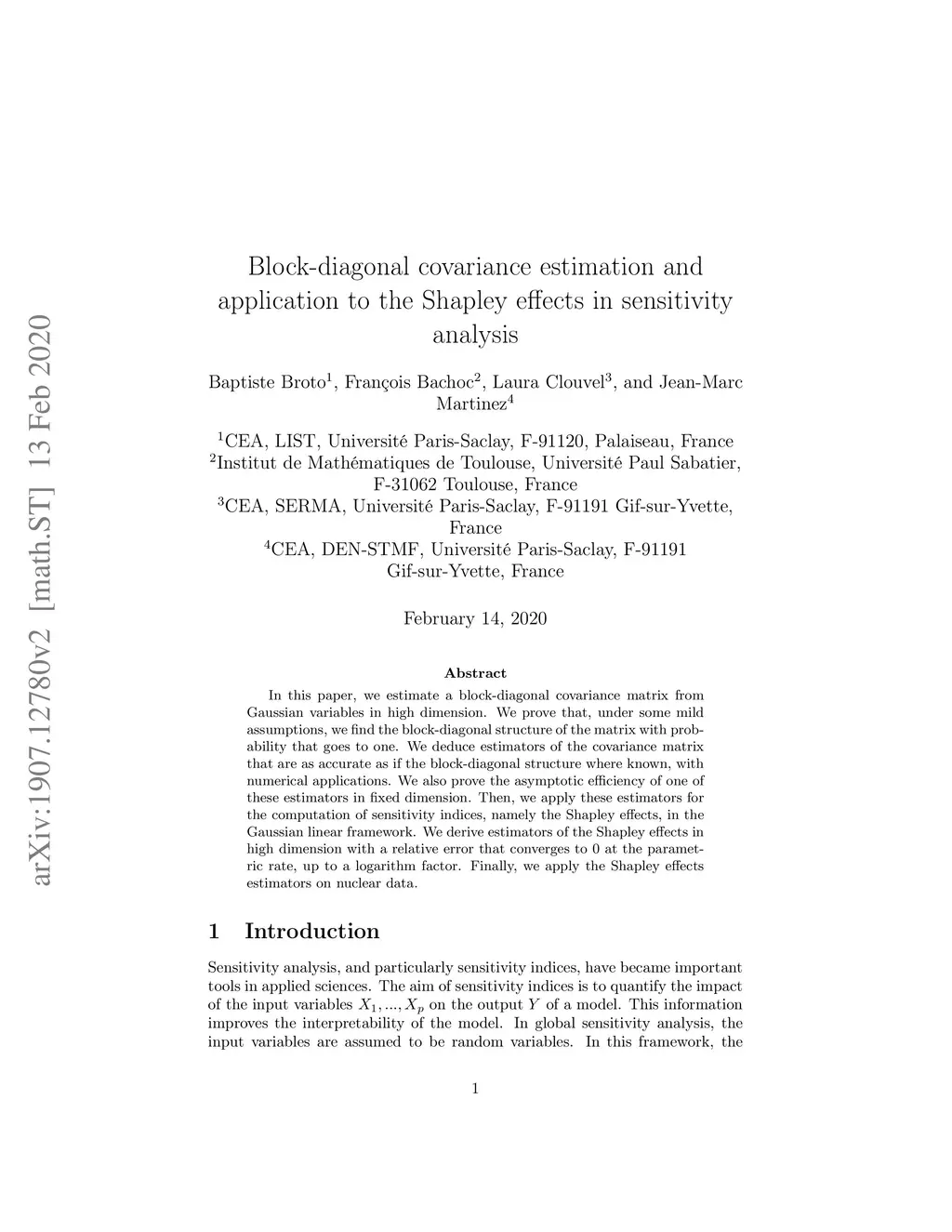 arXiv:1907.12780v2 [math.ST] 13 Feb 2020

Block-diagonal covariance estimation and application to the Shapley effects in sensitivity analysis

Baptiste Broto$^1$, François Bachoc$^2$, Laura Clouvel$^3$, and Jean-Marc Martinez$^4$

$^1$CEA, LIST, Université Paris-Saclay, F-91120, Palaiseau, France
$^2$Institut de Mathématiques de Toulouse, Université Paul Sabatier, F-31062 Toulouse, France
$^3$CEA, SERMA, Université Paris-Saclay, F-91191 Gif-sur-Yvette, France
$^4$CEA, DEN-STMF, Université Paris-Saclay, F-91191 Gif-sur-Yvette, France

February 14, 2020

Abstract

In this paper, we estimate a block-diagonal covariance matrix from Gaussian variables in high dimension. We prove that, under some mild assumptions, we find the block-diagonal structure of the matrix with probability that goes to one. We deduce estimators of the covariance matrix that are as accurate as if the block-diagonal structure where known, with numerical applications. We also prove the asymptotic efficiency of one of these estimators in fixed dimension. Then, we apply these estimators for the computation of sensitivity indices, namely the Shapley effects, in the Gaussian linear framework. We derive estimators of the Shapley effects in high dimension with a relative error that converges to 0 at the parametric rate, up to a logarithm factor. Finally, we apply the Shapley effects estimators on nuclear data.

1 Introduction

Sensitivity analysis, and particularly sensitivity indices, have became important tools in applied sciences. The aim of sensitivity indices is to quantify the impact of the input variables $X_1, ..., X_p$ on the output $Y$ of a model. This information improves the interpretability of the model. In global sensitivity analysis, the input variables are assumed to be random variables. In this framework, the

1